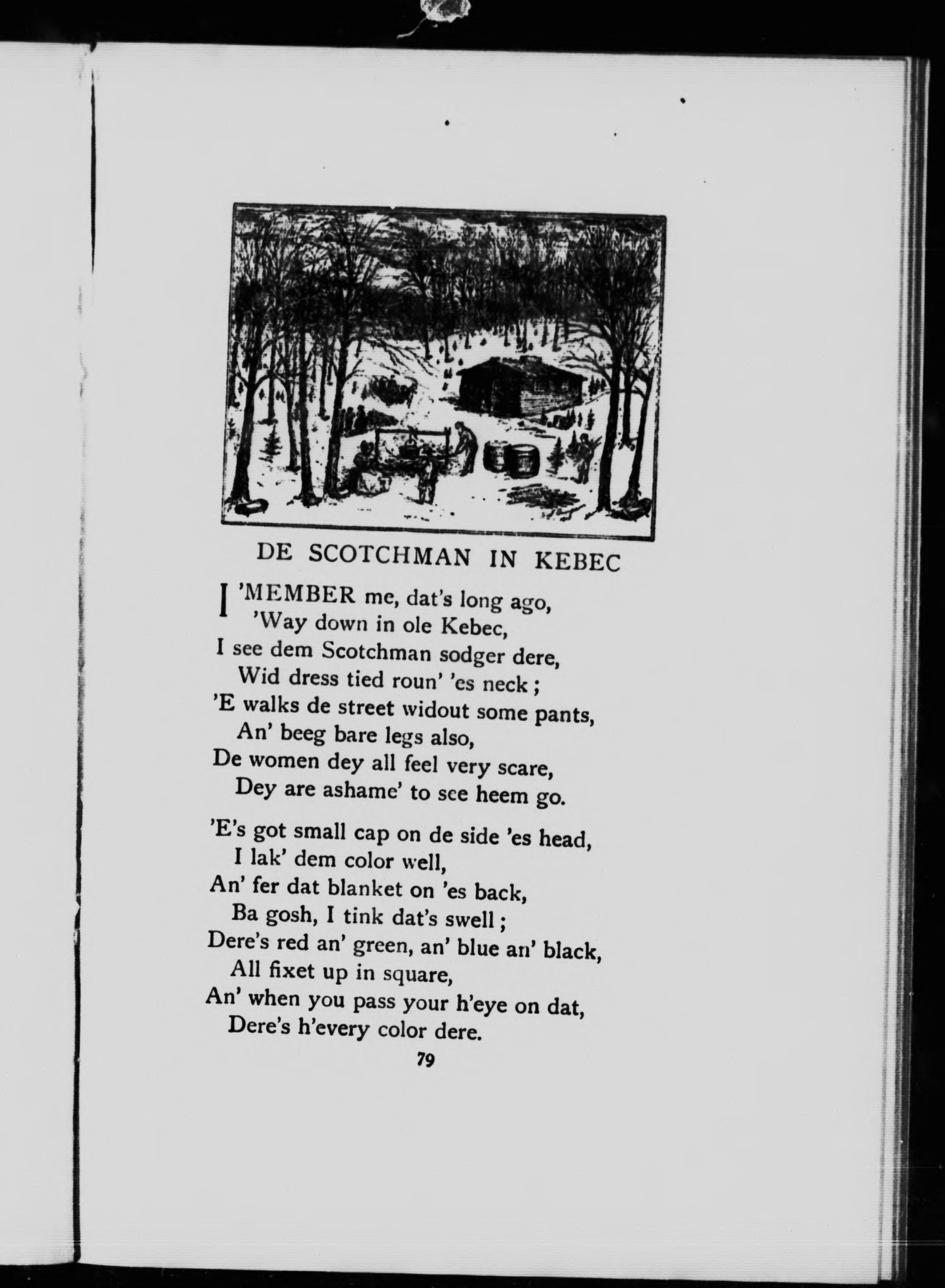 DE SCOTCHMAN IN KEBEC

I 'MEMBER me, dat's long ago,
'Way down in ole Kebec,
I see dem Scotchman sodger dere,
Wid dress tied roun' 'es neck;
'E walks de street widout some pants,
An' beeg bare legs also,
De women dey all feel very scare,
Dey are ashame' to see heem go.

'E's got small cap on de side 'es head,
I lak' dem color well,
An' fer dat blanket on 'es back,
Ba gosh, I tink dat's swell;
Dere's red an' green, an' blue an' black,
All fixet up in square,
An' when you pass your h'eye on dat,
Dere's h'every color dere.

79